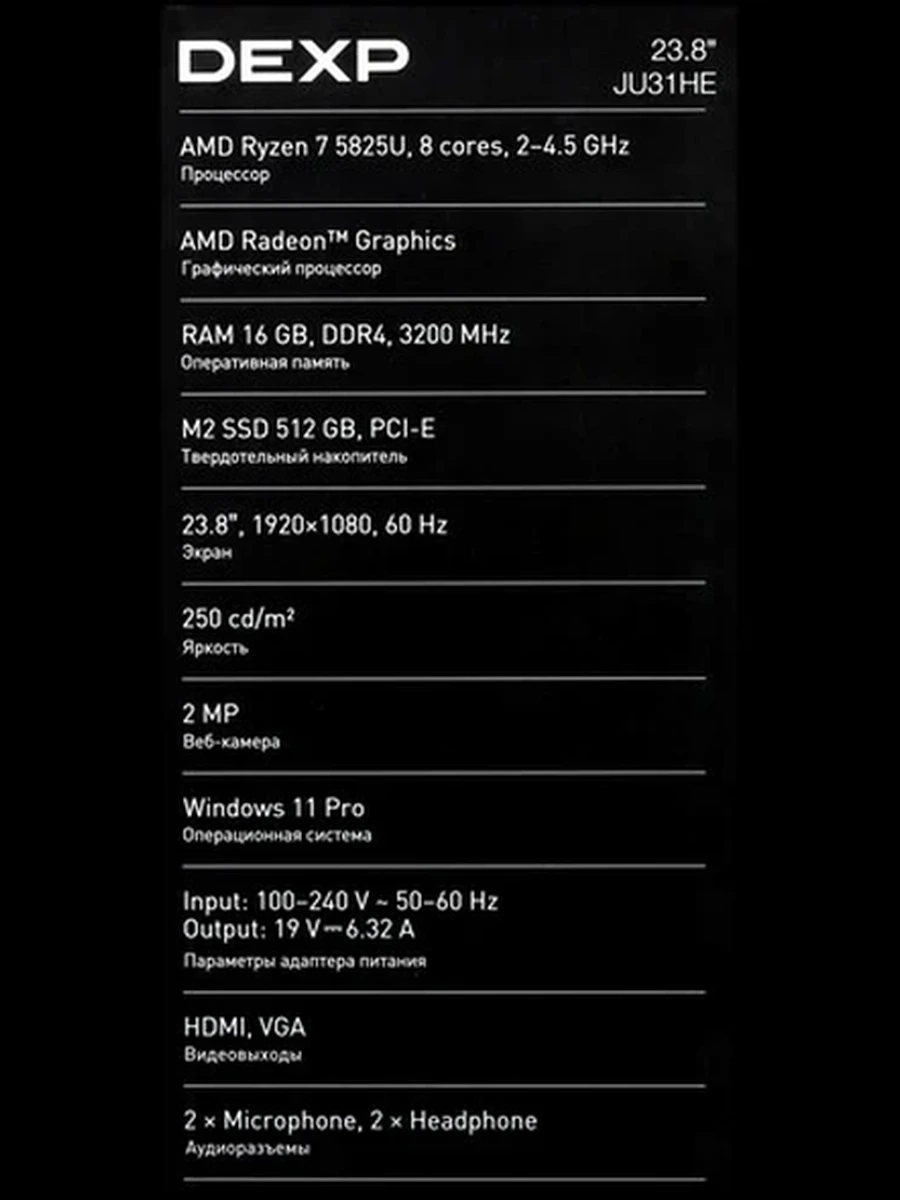 DEXP

23.8"
JU31HE

AMD Ryzen 7 5825U, 8 cores, 2–4.5 GHz
Процессор

AMD Radeon™ Graphics
Графический процессор

RAM 16 GB, DDR4, 3200 MHz
Оперативная память

M2 SSD 512 GB, PCI-E
Твердотельный накопитель

23.8", 1920×1080, 60 Hz
Экран

250 cd/m²
Яркость

2 MP
Веб-камера

Windows 11 Pro
Операционная система

Input: 100–240 V ~ 50–60 Hz
Output: 19 V ⎓ 6.32 A
Параметры адаптера питания

HDMI, VGA
Видеовыходы

2 × Microphone, 2 × Headphone
Аудиоразъемы